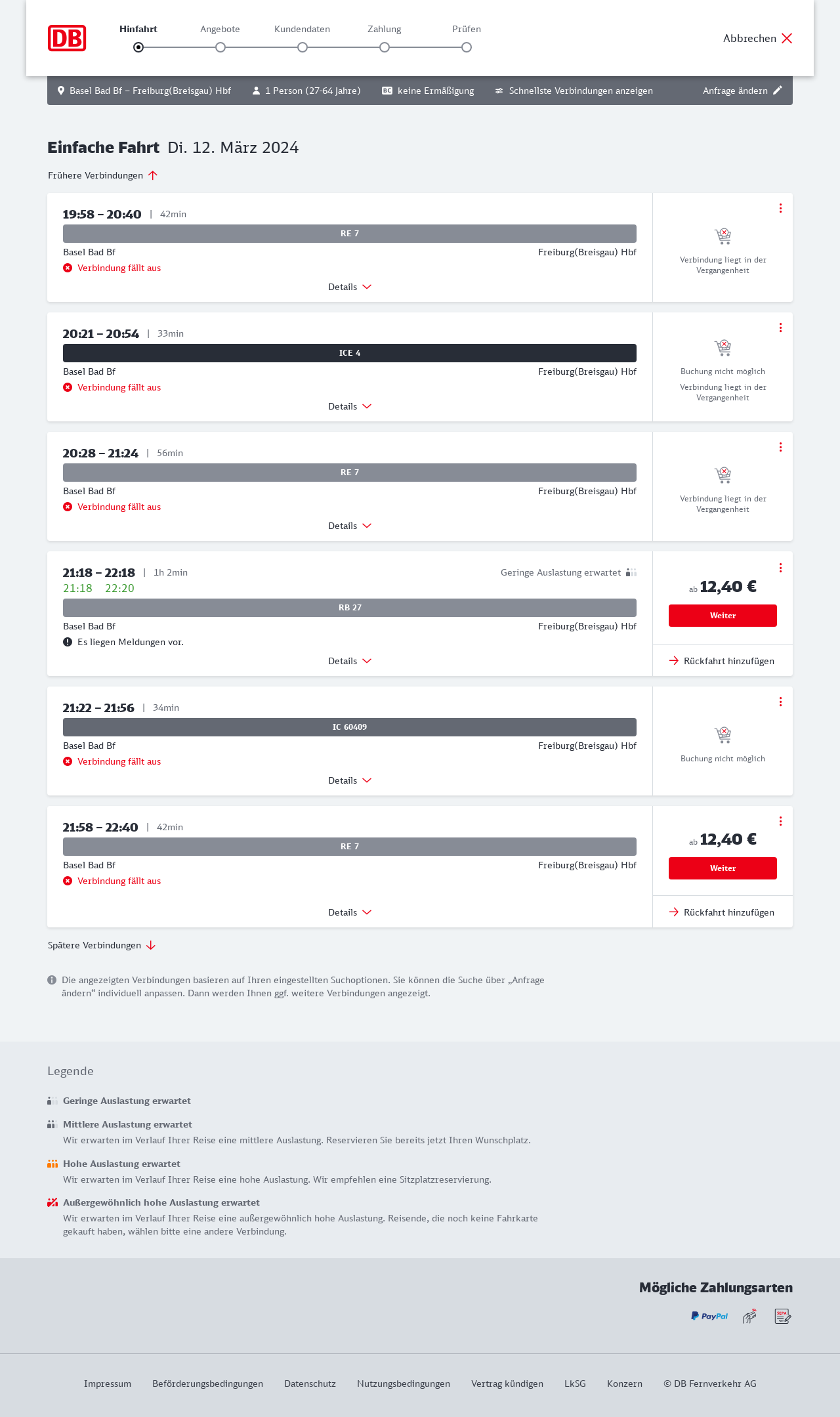 DB

Hinfahrt Angebote Kundendaten Zahlung Prüfen

Abbrechen

Basel Bad Bf – Freiburg(Breisgau) Hbf 1 Person (27-64 Jahre) BC keine Ermäßigung Schnellste Verbindungen anzeigen Anfrage ändern

Einfache Fahrt Di. 12. März 2024

Frühere Verbindungen

19:58 – 20:40 | 42min
RE 7
Basel Bad Bf Freiburg(Breisgau) Hbf
Verbindung fällt aus
Details
Verbindung liegt in der Vergangenheit

20:21 – 20:54 | 33min
ICE 4
Basel Bad Bf Freiburg(Breisgau) Hbf
Verbindung fällt aus
Details
Buchung nicht möglich
Verbindung liegt in der Vergangenheit

20:28 – 21:24 | 56min
RE 7
Basel Bad Bf Freiburg(Breisgau) Hbf
Verbindung fällt aus
Details
Verbindung liegt in der Vergangenheit

21:18 – 22:18 | 1h 2min Geringe Auslastung erwartet
21:18 22:20
RB 27
Basel Bad Bf Freiburg(Breisgau) Hbf
Es liegen Meldungen vor.
Details
ab 12,40 €
Weiter
Rückfahrt hinzufügen

21:22 – 21:56 | 34min
IC 60409
Basel Bad Bf Freiburg(Breisgau) Hbf
Verbindung fällt aus
Details
Buchung nicht möglich

21:58 – 22:40 | 42min
RE 7
Basel Bad Bf Freiburg(Breisgau) Hbf
Verbindung fällt aus
Details
ab 12,40 €
Weiter
Rückfahrt hinzufügen

Spätere Verbindungen

Die angezeigten Verbindungen basieren auf Ihren eingestellten Suchoptionen. Sie können die Suche über „Anfrage ändern“ individuell anpassen. Dann werden Ihnen ggf. weitere Verbindungen angezeigt.

Legende

Geringe Auslastung erwartet

Mittlere Auslastung erwartet
Wir erwarten im Verlauf Ihrer Reise eine mittlere Auslastung. Reservieren Sie bereits jetzt Ihren Wunschplatz.

Hohe Auslastung erwartet
Wir erwarten im Verlauf Ihrer Reise eine hohe Auslastung. Wir empfehlen eine Sitzplatzreservierung.

Außergewöhnlich hohe Auslastung erwartet
Wir erwarten im Verlauf Ihrer Reise eine außergewöhnlich hohe Auslastung. Reisende, die noch keine Fahrkarte gekauft haben, wählen bitte eine andere Verbindung.

Mögliche Zahlungsarten
PayPal SEPA

Impressum Beförderungsbedingungen Datenschutz Nutzungsbedingungen Vertrag kündigen LkSG Konzern © DB Fernverkehr AG